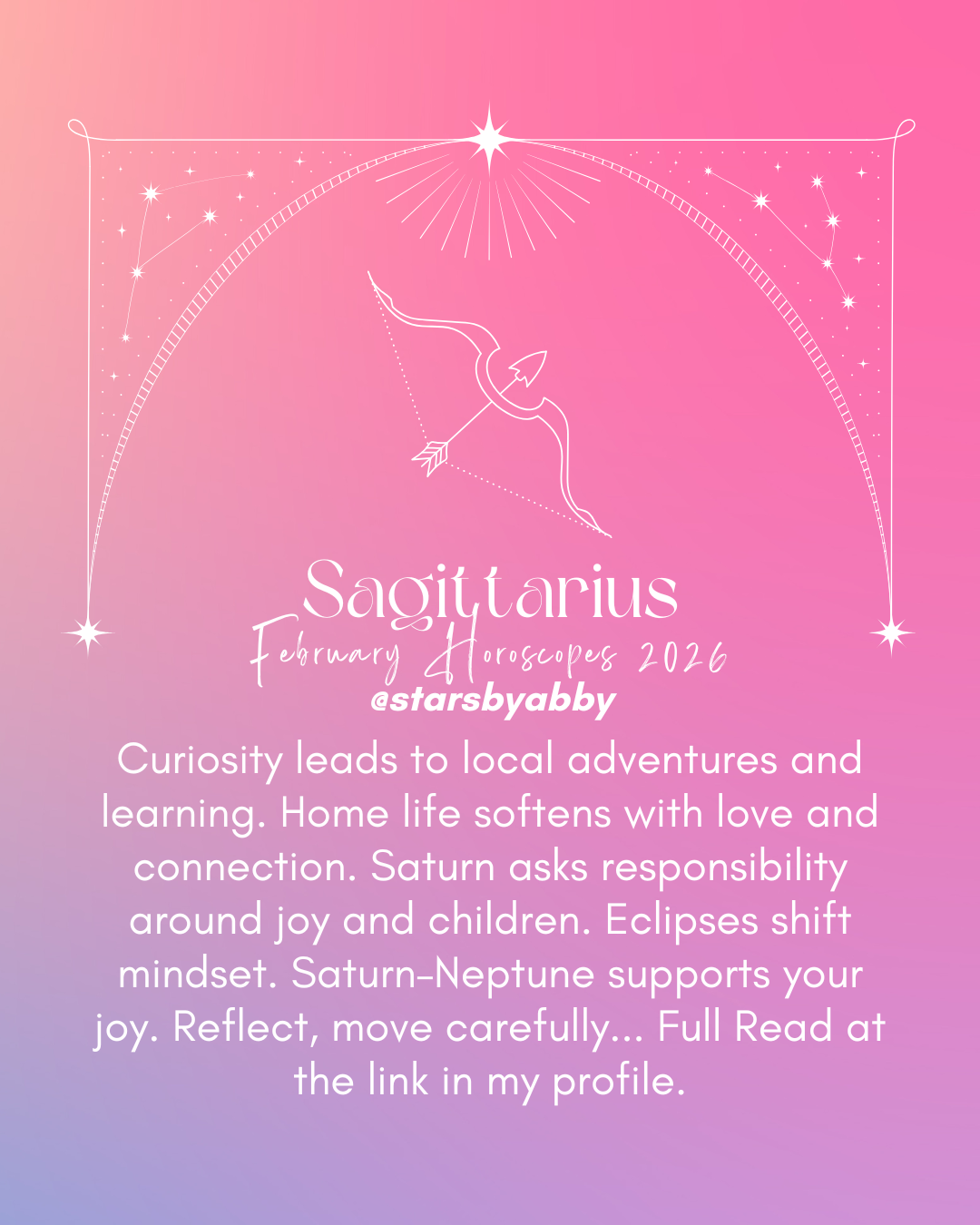 Sagittarius
February Horoscopes 2026
@starsbyabby

Curiosity leads to local adventures and learning. Home life softens with love and connection. Saturn asks responsibility around joy and children. Eclipses shift mindset. Saturn-Neptune supports your joy. Reflect, move carefully... Full Read at the link in my profile.